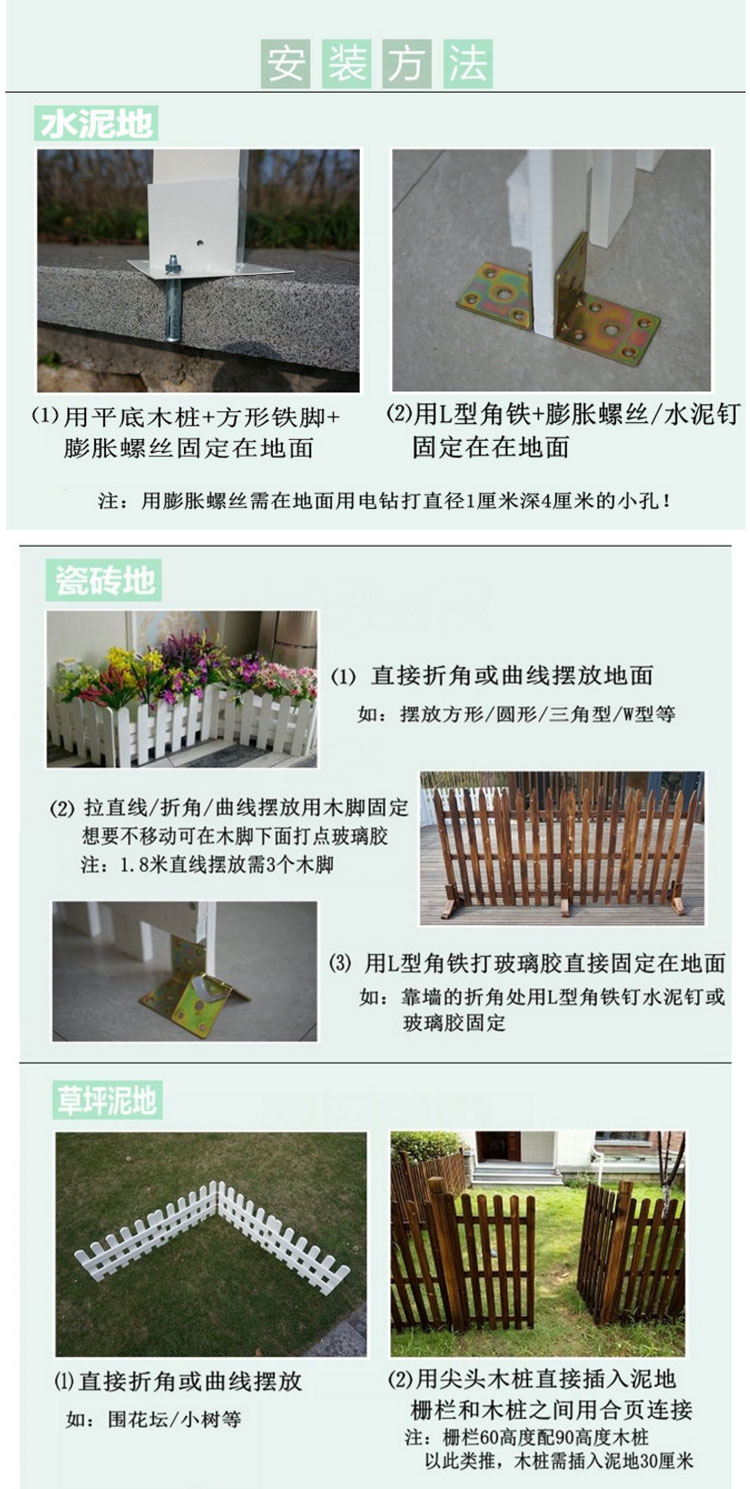 安装方法

水泥地

(1)用平底木桩+方形铁脚+膨胀螺丝固定在地面

(2)用L型角铁+膨胀螺丝/水泥钉固定在在地面

注：用膨胀螺丝需在地面用电钻打直径1厘米深4厘米的小孔！

瓷砖地

(1) 直接折角或曲线摆放地面
如：摆放方形/圆形/三角型/W型等

(2) 拉直线/折角/曲线摆放用木脚固定
想要不移动可在木脚下面打点玻璃胶
注：1.8米直线摆放需3个木脚

(3) 用L型角铁打玻璃胶直接固定在地面
如：靠墙的折角处用L型角铁钉水泥钉或玻璃胶固定

草坪泥地

(1)直接折角或曲线摆放
如：围花坛/小树等

(2)用尖头木桩直接插入泥地
栅栏和木桩之间用合页连接
注：栅栏60高度配90高度木桩
以此类推，木桩需插入泥地30厘米